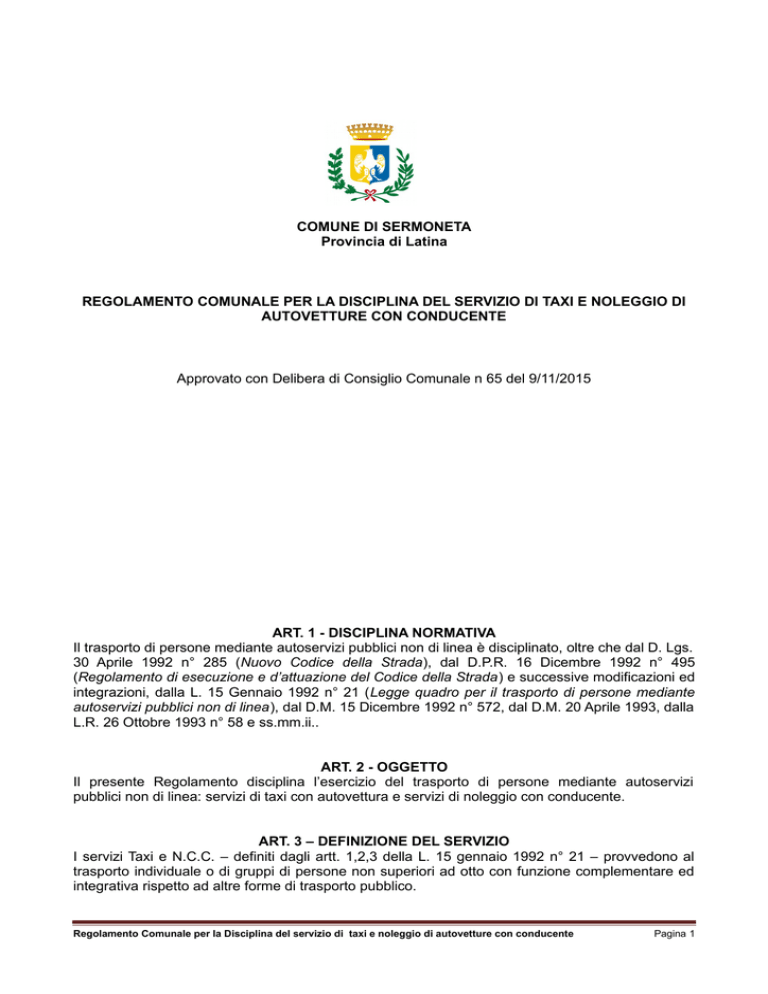 COMUNE DI SERMONETA
Provincia di Latina

REGOLAMENTO COMUNALE PER LA DISCIPLINA DEL SERVIZIO DI TAXI E NOLEGGIO DI AUTOVETTURE CON CONDUCENTE

Approvato con Delibera di Consiglio Comunale n 65 del 9/11/2015

ART. 1 - DISCIPLINA NORMATIVA
Il trasporto di persone mediante autoservizi pubblici non di linea è disciplinato, oltre che dal D. Lgs. 30 Aprile 1992 n° 285 (Nuovo Codice della Strada), dal D.P.R. 16 Dicembre 1992 n° 495 (Regolamento di esecuzione e d'attuazione del Codice della Strada) e successive modificazioni ed integrazioni, dalla L. 15 Gennaio 1992 n° 21 (Legge quadro per il trasporto di persone mediante autoservizi pubblici non di linea), dal D.M. 15 Dicembre 1992 n° 572, dal D.M. 20 Aprile 1993, dalla L.R. 26 Ottobre 1993 n° 58 e ss.mm.ii..

ART. 2 - OGGETTO
Il presente Regolamento disciplina l'esercizio del trasporto di persone mediante autoservizi pubblici non di linea: servizi di taxi con autovettura e servizi di noleggio con conducente.

ART. 3 – DEFINIZIONE DEL SERVIZIO
I servizi Taxi e N.C.C. – definiti dagli artt. 1,2,3 della L. 15 gennaio 1992 n° 21 – provvedono al trasporto individuale o di gruppi di persone non superiori ad otto con funzione complementare ed integrativa rispetto ad altre forme di trasporto pubblico.

Regolamento Comunale per la Disciplina del servizio di taxi e noleggio di autovetture con conducente
Pagina 1